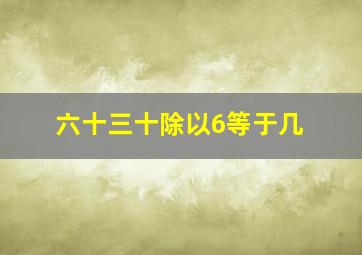 六十三十除以6等于几